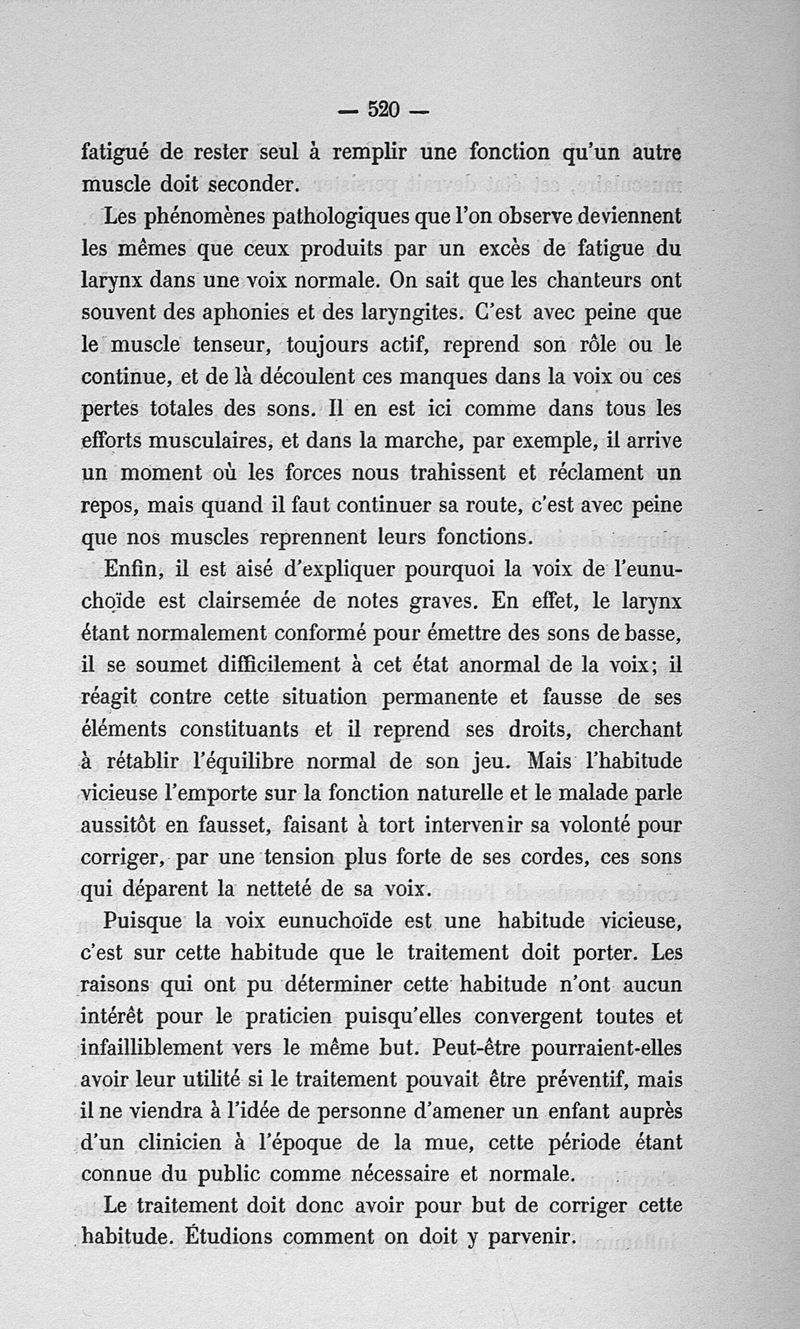 — 520 —

fatigué de rester seul à remplir une fonction qu'un autre muscle doit seconder.

Les phénomènes pathologiques que l'on observe deviennent les mêmes que ceux produits par un excès de fatigue du larynx dans une voix normale. On sait que les chanteurs ont souvent des aphonies et des laryngites. C'est avec peine que le muscle tenseur, toujours actif, reprend son rôle ou le continue, et de là découlent ces manques dans la voix ou ces pertes totales des sons. Il en est ici comme dans tous les efforts musculaires, et dans la marche, par exemple, il arrive un moment où les forces nous trahissent et réclament un repos, mais quand il faut continuer sa route, c'est avec peine que nos muscles reprennent leurs fonctions.

Enfin, il est aisé d'expliquer pourquoi la voix de l'eunuchoïde est clairsemée de notes graves. En effet, le larynx étant normalement conformé pour émettre des sons de basse, il se soumet difficilement à cet état anormal de la voix; il réagit contre cette situation permanente et fausse de ses éléments constituants et il reprend ses droits, cherchant à rétablir l'équilibre normal de son jeu. Mais l'habitude vicieuse l'emporte sur la fonction naturelle et le malade parle aussitôt en fausset, faisant à tort intervenir sa volonté pour corriger, par une tension plus forte de ses cordes, ces sons qui déparent la netteté de sa voix.

Puisque la voix eunuchoïde est une habitude vicieuse, c'est sur cette habitude que le traitement doit porter. Les raisons qui ont pu déterminer cette habitude n'ont aucun intérêt pour le praticien puisqu'elles convergent toutes et infailliblement vers le même but. Peut-être pourraient-elles avoir leur utilité si le traitement pouvait être préventif, mais il ne viendra à l'idée de personne d'amener un enfant auprès d'un clinicien à l'époque de la mue, cette période étant connue du public comme nécessaire et normale.

Le traitement doit donc avoir pour but de corriger cette habitude. Étudions comment on doit y parvenir.